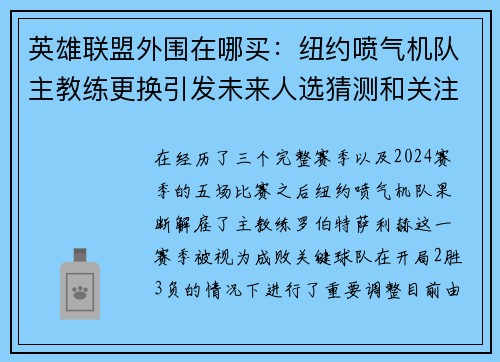 英雄联盟外围在哪买：纽约喷气机队主教练更换引发未来人选猜测和关注

在经历了三个完整赛季以及2024赛季的五场比赛之后纽约喷气机队果断解雇了主教练罗伯特萨利赫这一赛季被视为成败关键球队在开局2胜3负的情况下进行了重要调整目前由